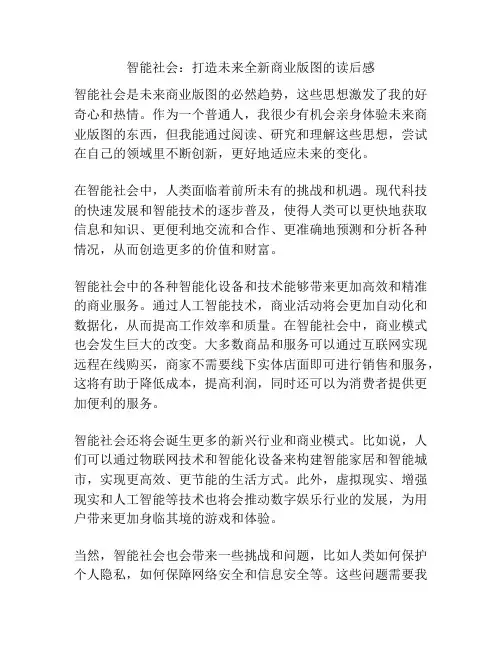 智能社会：打造未来全新商业版图的读后感

智能社会是未来商业版图的必然趋势，这些思想激发了我的好奇心和热情。作为一个普通人，我很少有机会亲身体验未来商业版图的东西，但我能通过阅读、研究和理解这些思想，尝试在自己的领域里不断创新，更好地适应未来的变化。

在智能社会中，人类面临着前所未有的挑战和机遇。现代科技的快速发展和智能技术的逐步普及，使得人类可以更快地获取信息和知识、更便利地交流和合作、更准确地预测和分析各种情况，从而创造更多的价值和财富。

智能社会中的各种智能化设备和技术能够带来更加高效和精准的商业服务。通过人工智能技术，商业活动将会更加自动化和数据化，从而提高工作效率和质量。在智能社会中，商业模式也会发生巨大的改变。大多数商品和服务可以通过互联网实现远程在线购买，商家不需要线下实体店面即可进行销售和服务，这将有助于降低成本，提高利润，同时还可以为消费者提供更加便利的服务。

智能社会还将会诞生更多的新兴行业和商业模式。比如说，人们可以通过物联网技术和智能化设备来构建智能家居和智能城市，实现更高效、更节能的生活方式。此外，虚拟现实、增强现实和人工智能等技术也将会推动数字娱乐行业的发展，为用户带来更加身临其境的游戏和体验。

当然，智能社会也会带来一些挑战和问题，比如人类如何保护个人隐私，如何保障网络安全和信息安全等。这些问题需要我